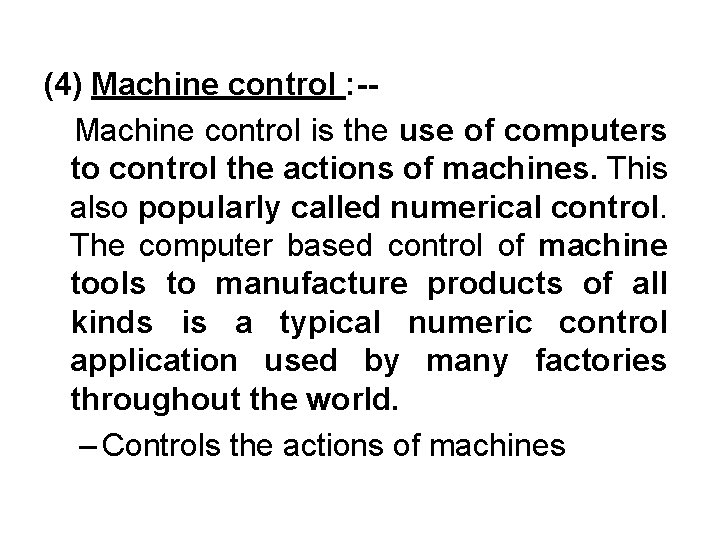 (4) Machine control :--

Machine control is the use of computers to control the actions of machines. This also popularly called numerical control. The computer based control of machine tools to manufacture products of all kinds is a typical numeric control application used by many factories throughout the world.

– Controls the actions of machines